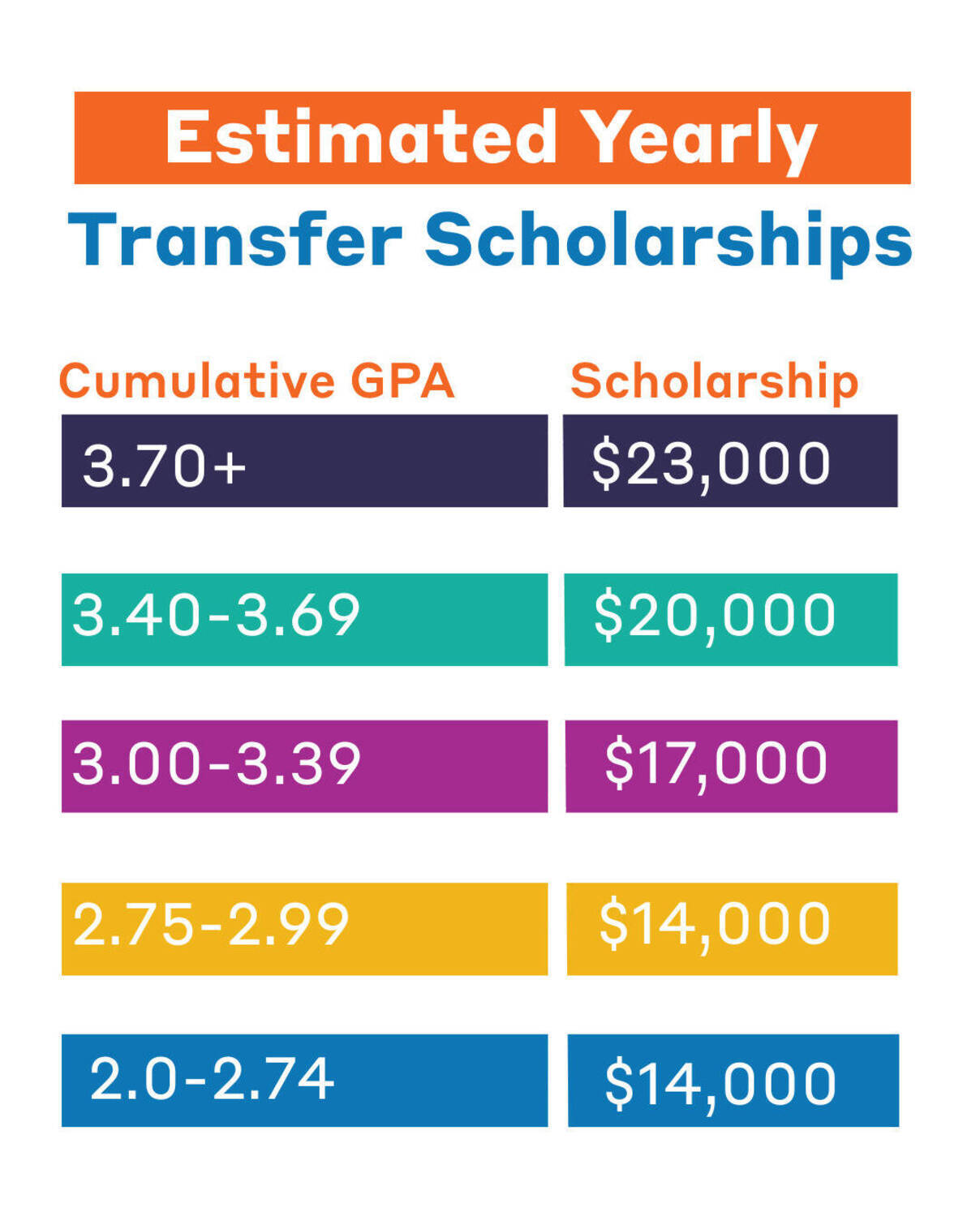 Estimated Yearly
Transfer Scholarships

| Cumulative GPA | Scholarship |
|---|---|
| 3.70+ | \$23,000 |
| 3.40-3.69 | \$20,000 |
| 3.00-3.39 | \$17,000 |
| 2.75-2.99 | \$14,000 |
| 2.0-2.74 | \$14,000 |